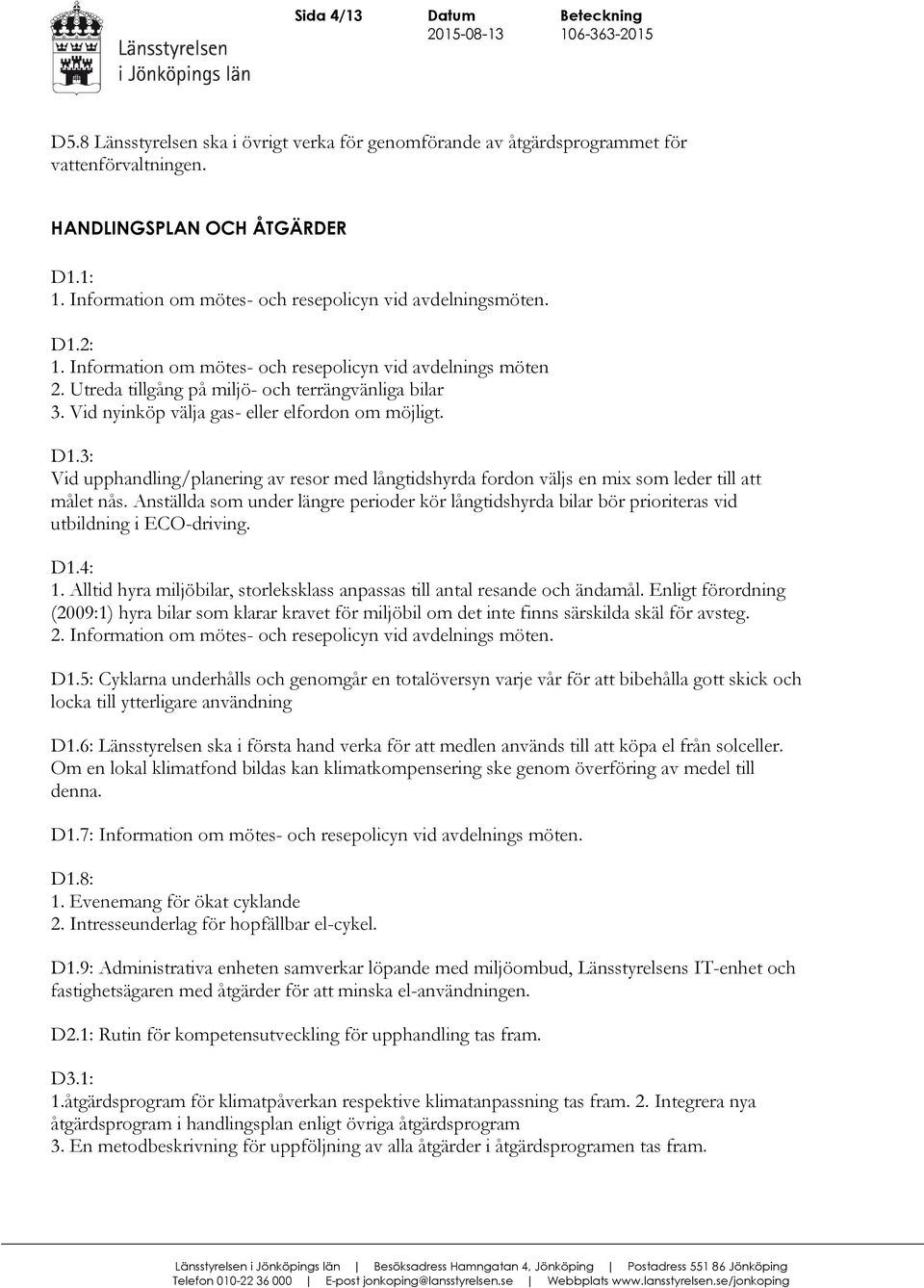 Länsstyrelsen i Jönköpings län

Sida 4/13

Datum
2015-08-13

Beteckning
106-363-2015

D5.8 Länsstyrelsen ska i övrigt verka för genomförande av åtgärdsprogrammet för vattenförvaltningen.

HANDLINGSPLAN OCH ÅTGÄRDER

D1.1:
1. Information om mötes- och resepolicyn vid avdelningsmöten.

D1.2:
1. Information om mötes- och resepolicyn vid avdelnings möten
2. Utreda tillgång på miljö- och terrängvänliga bilar
3. Vid nyinköp välja gas- eller elfordon om möjligt.

D1.3:
Vid upphandling/planering av resor med långtidshyrda fordon väljs en mix som leder till att målet nås. Anställda som under längre perioder kör långtidshyrda bilar bör prioriteras vid utbildning i ECO-driving.

D1.4:
1. Alltid hyra miljöbilar, storleksklass anpassas till antal resande och ändamål. Enligt förordning (2009:1) hyra bilar som klarar kravet för miljöbil om det inte finns särskilda skäl för avsteg.
2. Information om mötes- och resepolicyn vid avdelnings möten.

D1.5: Cyklarna underhålls och genomgår en totalöversyn varje vår för att bibehålla gott skick och locka till ytterligare användning

D1.6: Länsstyrelsen ska i första hand verka för att medlen används till att köpa el från solceller. Om en lokal klimatfond bildas kan klimatkompensering ske genom överföring av medel till denna.

D1.7: Information om mötes- och resepolicyn vid avdelnings möten.

D1.8:
1. Evenemang för ökat cyklande
2. Intresseunderlag för hopfällbar el-cykel.

D1.9: Administrativa enheten samverkar löpande med miljöombud, Länsstyrelsens IT-enhet och fastighetsägaren med åtgärder för att minska el-användningen.

D2.1: Rutin för kompetensutveckling för upphandling tas fram.

D3.1:
1.åtgärdsprogram för klimatpåverkan respektive klimatanpassning tas fram. 2. Integrera nya åtgärdsprogram i handlingsplan enligt övriga åtgärdsprogram
3. En metodbeskrivning för uppföljning av alla åtgärder i åtgärdsprogramen tas fram.

Länsstyrelsen i Jönköpings län | Besöksadress Hamngatan 4, Jönköping | Postadress 551 86 Jönköping
Telefon 010-22 36 000 | E-post jonkoping@lansstyrelsen.se | Webbplats www.lansstyrelsen.se/jonkoping